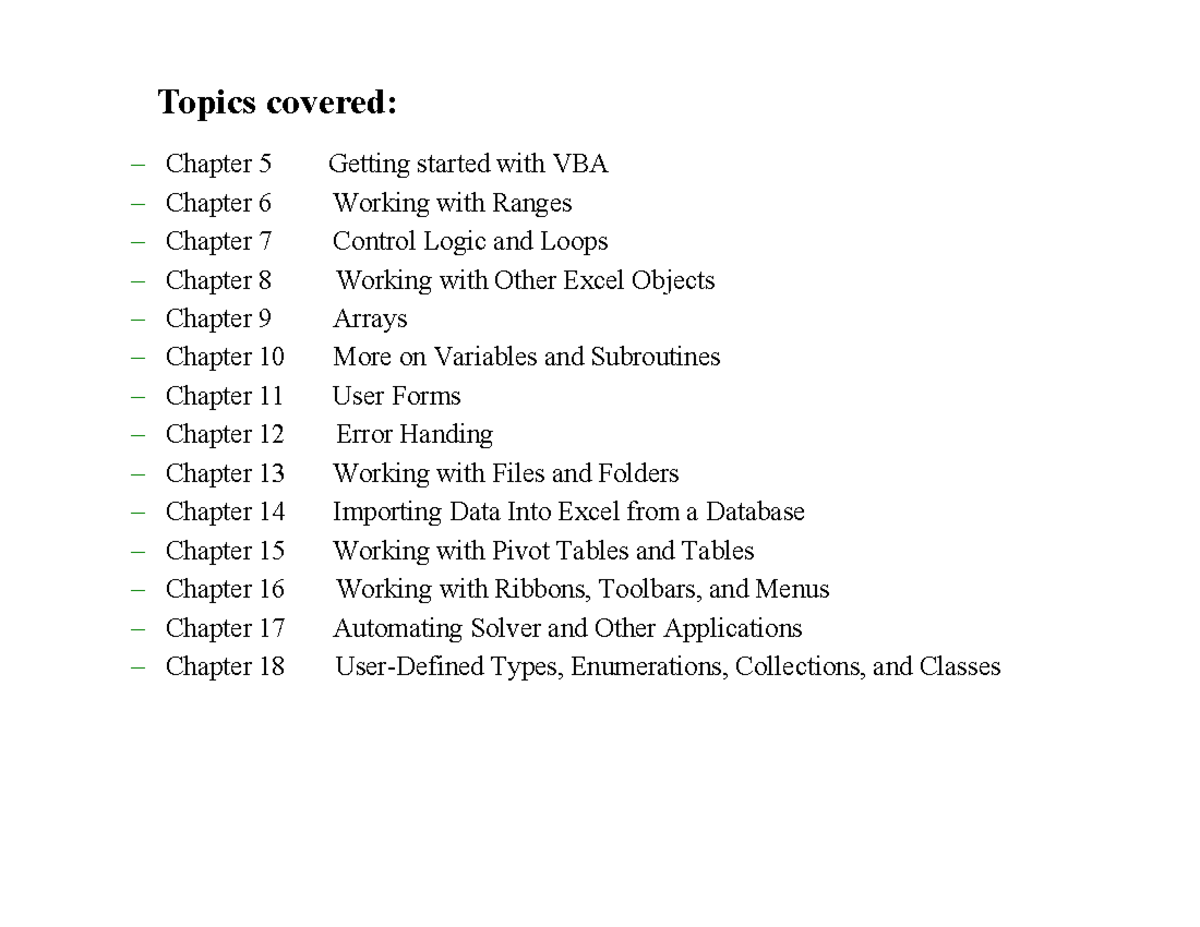 Topics covered:

– Chapter 5 Getting started with VBA
– Chapter 6 Working with Ranges
– Chapter 7 Control Logic and Loops
– Chapter 8 Working with Other Excel Objects
– Chapter 9 Arrays
– Chapter 10 More on Variables and Subroutines
– Chapter 11 User Forms
– Chapter 12 Error Handing
– Chapter 13 Working with Files and Folders
– Chapter 14 Importing Data Into Excel from a Database
– Chapter 15 Working with Pivot Tables and Tables
– Chapter 16 Working with Ribbons, Toolbars, and Menus
– Chapter 17 Automating Solver and Other Applications
– Chapter 18 User-Defined Types, Enumerations, Collections, and Classes